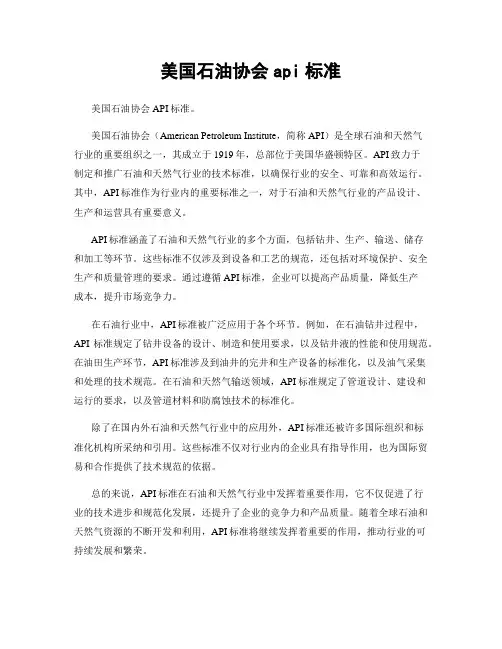 美国石油协会 api 标准

美国石油协会 API 标准。

美国石油协会（American Petroleum Institute，简称 API）是全球石油和天然气行业的重要组织之一，其成立于 1919 年，总部位于美国华盛顿特区。API 致力于制定和推广石油和天然气行业的技术标准，以确保行业的安全、可靠和高效运行。其中，API 标准作为行业内的重要标准之一，对于石油和天然气行业的产品设计、生产和运营具有重要意义。

API 标准涵盖了石油和天然气行业的多个方面，包括钻井、生产、输送、储存和加工等环节。这些标准不仅涉及到设备和工艺的规范，还包括对环境保护、安全生产和质量管理的要求。通过遵循 API 标准，企业可以提高产品质量，降低生产成本，提升市场竞争力。

在石油行业中，API 标准被广泛应用于各个环节。例如，在石油钻井过程中，API 标准规定了钻井设备的设计、制造和使用要求，以及钻井液的性能和使用规范。在油田生产环节，API 标准涉及到油井的完井和生产设备的标准化，以及油气采集和处理的技术规范。在石油和天然气输送领域，API 标准规定了管道设计、建设和运行的要求，以及管道材料和防腐蚀技术的标准化。

除了在国内外石油和天然气行业中的应用外，API 标准还被许多国际组织和标准化机构所采纳和引用。这些标准不仅对行业内的企业具有指导作用，也为国际贸易和合作提供了技术规范的依据。

总的来说，API 标准在石油和天然气行业中发挥着重要作用，它不仅促进了行业的技术进步和规范化发展，还提升了企业的竞争力和产品质量。随着全球石油和天然气资源的不断开发和利用，API 标准将继续发挥着重要的作用，推动行业的可持续发展和繁荣。